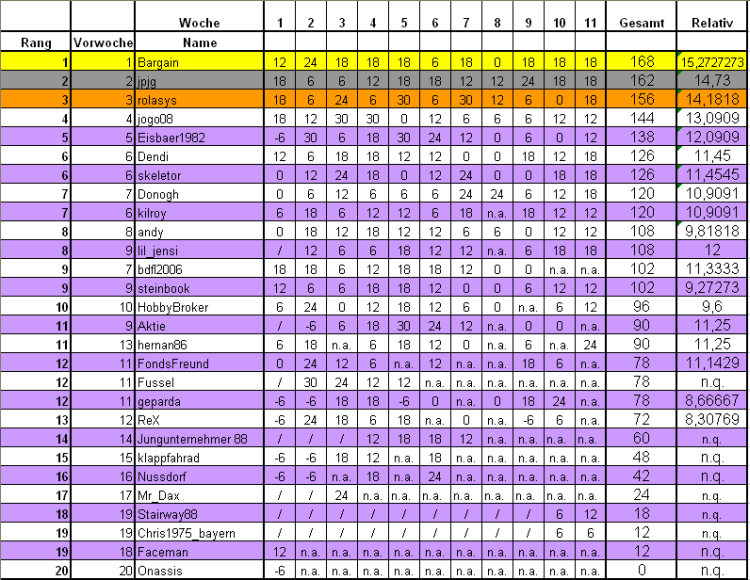 | Rang | Vorwoche | Woche Name | 1 | 2 | 3 | 4 | 5 | 6 | 7 | 8 | 9 | 10 | 11 | Gesamt | Relativ |
|---|---|---|---|---|---|---|---|---|---|---|---|---|---|---|---|
| 1 | 1 | Bargain | 12 | 24 | 18 | 18 | 18 | 6 | 18 | 0 | 18 | 18 | 18 | 168 | 15,2727273 |
| 2 | 2 | jpjg | 18 | 6 | 6 | 12 | 18 | 18 | 12 | 12 | 24 | 18 | 18 | 162 | 14,73 |
| 3 | 3 | rolasys | 18 | 6 | 24 | 6 | 30 | 6 | 30 | 12 | 6 | 0 | 18 | 156 | 14,1818 |
| 4 | 4 | jogo08 | 18 | 12 | 30 | 30 | 0 | 12 | 6 | 6 | 6 | 12 | 12 | 144 | 13,0909 |
| 5 | 5 | Eisbaer1982 | -6 | 30 | 6 | 18 | 30 | 24 | 12 | 0 | 6 | 0 | 12 | 138 | 12,0909 |
| 6 | 6 | Dendi | 12 | 6 | 18 | 18 | 12 | 12 | 0 | 0 | 18 | 12 | 18 | 126 | 11,45 |
| 6 | 6 | skeletor | 0 | 12 | 24 | 18 | 0 | 12 | 24 | 0 | 0 | 18 | 18 | 126 | 11,4545 |
| 7 | 7 | Donogh | 0 | 6 | 12 | 6 | 6 | 6 | 24 | 24 | 6 | 12 | 18 | 120 | 10,9091 |
| 7 | 6 | kilroy | 6 | 18 | 6 | 12 | 12 | 6 | 18 | n.a. | 18 | 12 | 12 | 120 | 10,9091 |
| 8 | 8 | andy | 0 | 18 | 12 | 18 | 12 | 12 | 6 | 6 | 0 | 12 | 12 | 108 | 9,81818 |
| 8 | 9 | lil_jensi | / | 12 | 6 | 6 | 18 | 12 | 12 | n.a. | 6 | 18 | 18 | 108 | 12 |
| 9 | 7 | bdfl2006 | 18 | 18 | 6 | 12 | 18 | 18 | 12 | 0 | 0 | n.a. | n.a. | 102 | 11,3333 |
| 9 | 9 | steinbook | 12 | 6 | 6 | 18 | 18 | 12 | 0 | 0 | 6 | 12 | 12 | 102 | 9,27273 |
| 10 | 10 | HobbyBroker | 6 | 24 | 0 | 12 | 18 | 12 | 6 | 0 | n.a. | 6 | 12 | 96 | 9,6 |
| 11 | 9 | Aktie | / | -6 | 6 | 18 | 30 | 24 | 12 | n.a. | 0 | 0 | n.a. | 90 | 11,25 |
| 11 | 13 | hernan86 | 6 | 18 | n.a. | 6 | 18 | 12 | 0 | n.a. | 6 | n.a. | 24 | 90 | 11,25 |
| 12 | 11 | FondsFreund | 0 | 24 | 12 | 6 | n.a. | 12 | n.a. | n.a. | 18 | 6 | n.a. | 78 | 11,1429 |
| 12 | 11 | Fussel | / | 30 | 24 | 12 | 12 | n.a. | n.a. | n.a. | n.a. | n.a. | n.a. | 78 | n.q. |
| 12 | 11 | geparda | -6 | -6 | 18 | 18 | -6 | 0 | n.a. | 0 | 18 | 24 | n.a. | 78 | 8,66667 |
| 13 | 12 | ReX | -6 | 24 | 18 | 6 | 18 | n.a. | 0 | n.a. | -6 | 6 | n.a. | 72 | 8,30769 |
| 14 | 14 | Jungunternehmer 88 | / | / | / | 12 | 18 | 18 | 12 | n.a. | n.a. | n.a. | n.a. | 60 | n.q. |
| 15 | 15 | klappfahrad | -6 | -6 | 18 | 12 | n.a. | 18 | n.a. | n.a. | n.a. | n.a. | n.a. | 48 | n.q. |
| 16 | 16 | Nussdorf | -6 | -6 | n.a. | 18 | n.a. | 24 | n.a. | n.a. | n.a. | n.a. | n.a. | 42 | n.q. |
| 17 | 17 | Mr_Dax | / | / | 24 | n.a. | n.a. | n.a. | n.a. | n.a. | n.a. | n.a. | n.a. | 24 | n.q. |
| 18 | 19 | Stairway88 | / | / | / | / | / | / | / | / | / | 6 | 12 | 18 | n.q. |
| 19 | 19 | Chris1975_bayern | / | / | / | / | / | / | / | / | / | 6 | 6 | 12 | n.q. |
| 19 | 18 | Faceman | 12 | n.a. | n.a. | n.a. | n.a. | n.a. | n.a. | n.a. | n.a. | n.a. | n.a. | 12 | n.q. |
| 20 | 20 | Onassis | -6 | n.a. | n.a. | n.a. | n.a. | n.a. | n.a. | n.a. | n.a. | n.a. | n.a. | 0 | n.q. |